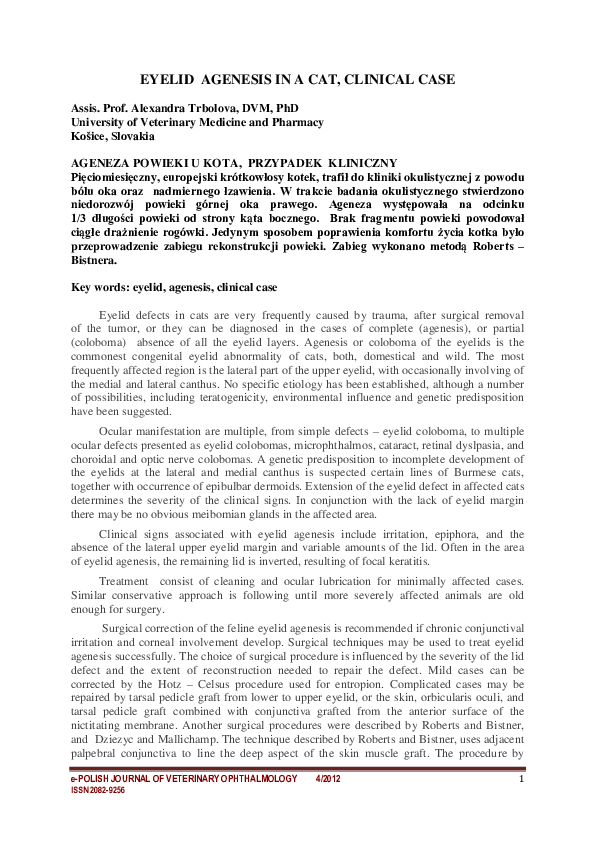 EYELID AGENESIS IN A CAT, CLINICAL CASE

Assis. Prof. Alexandra Trbolova, DVM, PhD
University of Veterinary Medicine and Pharmacy
Košice, Slovakia

AGENEZA POWIEKI U KOTA, PRZYPADEK KLINICZNY
Pięciomiesięczny, europejski krótkowłosy kotek, trafił do kliniki okulistycznej z powodu bólu oka oraz nadmiernego łzawienia. W trakcie badania okulistycznego stwierdzono niedorozwój powieki górnej oka prawego. Ageneza występowała na odcinku 1/3 długości powieki od strony kąta bocznego. Brak fragmentu powieki powodował ciągłe drażnienie rogówki. Jedynym sposobem poprawienia komfortu życia kotka było przeprowadzenie zabiegu rekonstrukcji powieki. Zabieg wykonano metodą Roberts – Bistnera.

Key words: eyelid, agenesis, clinical case

Eyelid defects in cats are very frequently caused by trauma, after surgical removal of the tumor, or they can be diagnosed in the cases of complete (agenesis), or partial (coloboma) absence of all the eyelid layers. Agenesis or coloboma of the eyelids is the commonest congenital eyelid abnormality of cats, both, domestical and wild. The most frequently affected region is the lateral part of the upper eyelid, with occasionally involving of the medial and lateral canthus. No specific etiology has been established, although a number of possibilities, including teratogenicity, environmental influence and genetic predisposition have been suggested.

Ocular manifestation are multiple, from simple defects – eyelid coloboma, to multiple ocular defects presented as eyelid colobomas, microphthalmos, cataract, retinal dyslpasia, and choroidal and optic nerve colobomas. A genetic predisposition to incomplete development of the eyelids at the lateral and medial canthus is suspected certain lines of Burmese cats, together with occurrence of epibulbar dermoids. Extension of the eyelid defect in affected cats determines the severity of the clinical signs. In conjunction with the lack of eyelid margin there may be no obvious meibomian glands in the affected area.

Clinical signs associated with eyelid agenesis include irritation, epiphora, and the absence of the lateral upper eyelid margin and variable amounts of the lid. Often in the area of eyelid agenesis, the remaining lid is inverted, resulting of focal keratitis.

Treatment consist of cleaning and ocular lubrication for minimally affected cases. Similar conservative approach is following until more severely affected animals are old enough for surgery.

Surgical correction of the feline eyelid agenesis is recommended if chronic conjunctival irritation and corneal involvement develop. Surgical techniques may be used to treat eyelid agenesis successfully. The choice of surgical procedure is influenced by the severity of the lid defect and the extent of reconstruction needed to repair the defect. Mild cases can be corrected by the Hotz – Celsus procedure used for entropion. Complicated cases may be repaired by tarsal pedicle graft from lower to upper eyelid, or the skin, orbicularis oculi, and tarsal pedicle graft combined with conjunctiva grafted from the anterior surface of the nictitating membrane. Another surgical procedures were described by Roberts and Bistner, and Dziezyc and Mallichamp. The technique described by Roberts and Bistner, uses adjacent palpebral conjunctiva to line the deep aspect of the skin muscle graft. The procedure by

e-POLISH JOURNAL OF VETERINARY OPHTHALMOLOGY 4/2012 1
ISSN 2082-9256